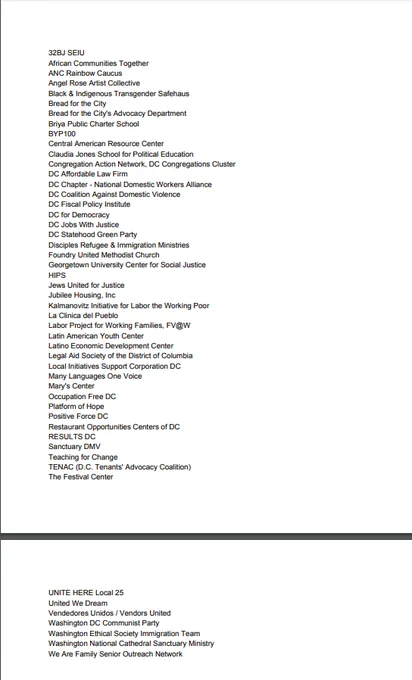 32BJ SEIU
African Communities Together
ANC Rainbow Caucus
Angel Rose Artist Collective
Black & Indigenous Transgender Safehaus
Bread for the City
Bread for the City's Advocacy Department
Briya Public Charter School
BYP100
Central American Resource Center
Claudia Jones School for Political Education
Congregation Action Network, DC Congregations Cluster
DC Affordable Law Firm
DC Chapter - National Domestic Workers Alliance
DC Coalition Against Domestic Violence
DC Fiscal Policy Institute
DC for Democracy
DC Jobs With Justice
DC Statehood Green Party
Disciples Refugee & Immigration Ministries
Foundry United Methodist Church
Georgetown University Center for Social Justice
HIPS
Jews United for Justice
Jubilee Housing, Inc
Kalmanovitz Initiative for Labor the Working Poor
La Clinica del Pueblo
Labor Project for Working Families, FV@W
Latin American Youth Center
Latino Economic Development Center
Legal Aid Society of the District of Columbia
Local Initiatives Support Corporation DC
Many Languages One Voice
Mary's Center
Occupation Free DC
Platform of Hope
Positive Force DC
Restaurant Opportunities Centers of DC
RESULTS DC
Sanctuary DMV
Teaching for Change
TENAC (D.C. Tenants' Advocacy Coalition)
The Festival Center

UNITE HERE Local 25
United We Dream
Vendedores Unidos / Vendors United
Washington DC Communist Party
Washington Ethical Society Immigration Team
Washington National Cathedral Sanctuary Ministry
We Are Family Senior Outreach Network